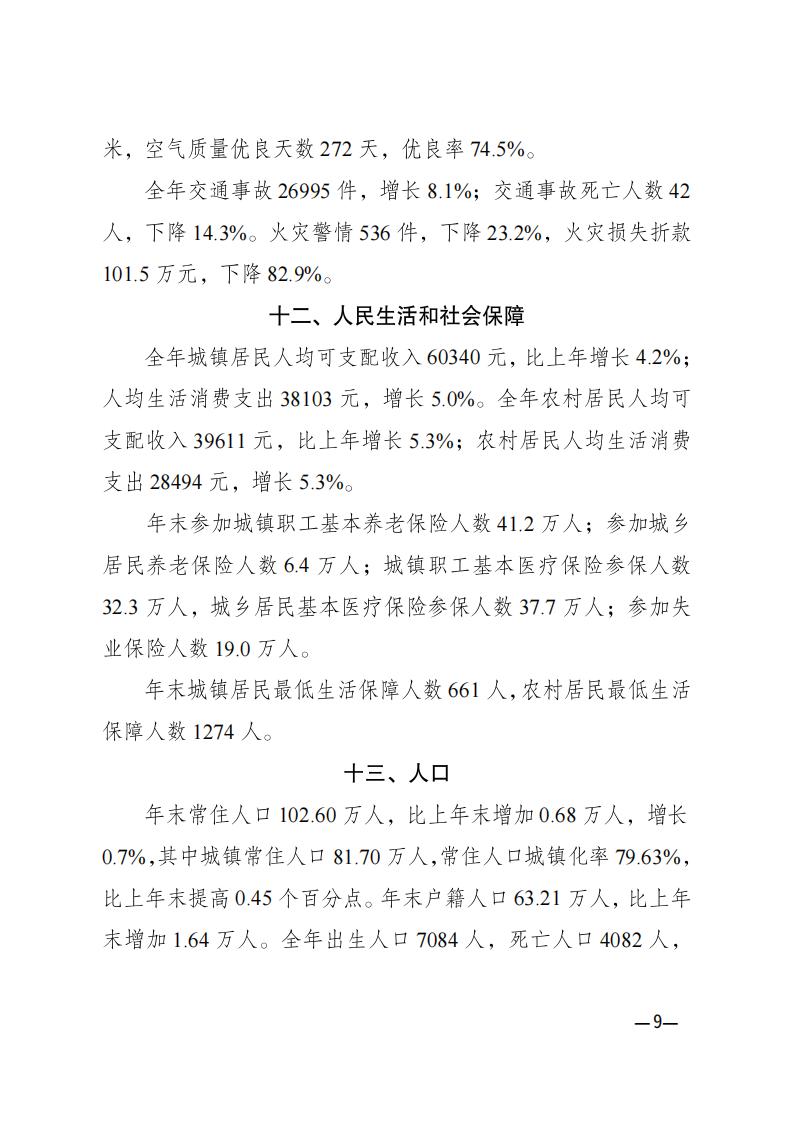 米，空气质量优良天数 272 天，优良率 74.5%。

全年交通事故 26995 件，增长 8.1%；交通事故死亡人数 42 人，下降 14.3%。火灾警情 536 件，下降 23.2%，火灾损失折款 101.5 万元，下降 82.9%。

十二、人民生活和社会保障

全年城镇居民人均可支配收入 60340 元，比上年增长 4.2%；人均生活消费支出 38103 元，增长 5.0%。全年农村居民人均可支配收入 39611 元，比上年增长 5.3%；农村居民人均生活消费支出 28494 元，增长 5.3%。

年末参加城镇职工基本养老保险人数 41.2 万人；参加城乡居民养老保险人数 6.4 万人；城镇职工基本医疗保险参保人数 32.3 万人，城乡居民基本医疗保险参保人数 37.7 万人；参加失业保险人数 19.0 万人。

年末城镇居民最低生活保障人数 661 人，农村居民最低生活保障人数 1274 人。

十三、人口

年末常住人口 102.60 万人，比上年末增加 0.68 万人，增长 0.7%，其中城镇常住人口 81.70 万人，常住人口城镇化率 79.63%，比上年末提高 0.45 个百分点。年末户籍人口 63.21 万人，比上年末增加 1.64 万人。全年出生人口 7084 人，死亡人口 4082 人，

—9—